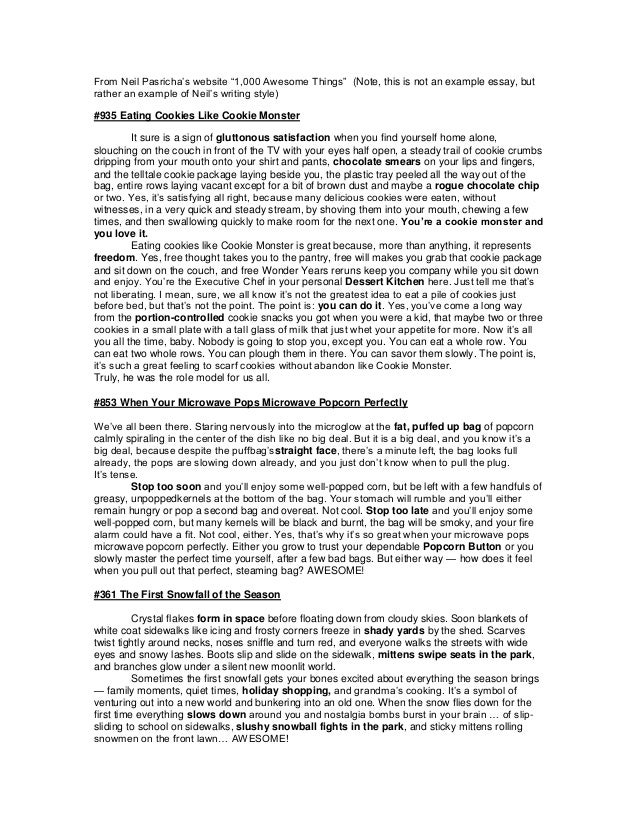 From Neil Pasricha's website "1,000 Awesome Things" (Note, this is not an example essay, but rather an example of Neil's writing style)

#935 Eating Cookies Like Cookie Monster

It sure is a sign of gluttonous satisfaction when you find yourself home alone, slouching on the couch in front of the TV with your eyes half open, a steady trail of cookie crumbs dripping from your mouth onto your shirt and pants, chocolate smears on your lips and fingers, and the telltale cookie package laying beside you, the plastic tray peeled all the way out of the bag, entire rows laying vacant except for a bit of brown dust and maybe a rogue chocolate chip or two. Yes, it's satisfying all right, because many delicious cookies were eaten, without witnesses, in a very quick and steady stream, by shoving them into your mouth, chewing a few times, and then swallowing quickly to make room for the next one. You're a cookie monster and you love it.

Eating cookies like Cookie Monster is great because, more than anything, it represents freedom. Yes, free thought takes you to the pantry, free will makes you grab that cookie package and sit down on the couch, and free Wonder Years reruns keep you company while you sit down and enjoy. You're the Executive Chef in your personal Dessert Kitchen here. Just tell me that's not liberating. I mean, sure, we all know it's not the greatest idea to eat a pile of cookies just before bed, but that's not the point. The point is: you can do it. Yes, you've come a long way from the portion-controlled cookie snacks you got when you were a kid, that maybe two or three cookies in a small plate with a tall glass of milk that just whet your appetite for more. Now it's all you all the time, baby. Nobody is going to stop you, except you. You can eat a whole row. You can eat two whole rows. You can plough them in there. You can savor them slowly. The point is, it's such a great feeling to scarf cookies without abandon like Cookie Monster.
Truly, he was the role model for us all.

#853 When Your Microwave Pops Microwave Popcorn Perfectly

We've all been there. Staring nervously into the microglow at the fat, puffed up bag of popcorn calmly spiraling in the center of the dish like no big deal. But it is a big deal, and you know it's a big deal, because despite the puffbag's straight face, there's a minute left, the bag looks full already, the pops are slowing down already, and you just don't know when to pull the plug.
It's tense.

Stop too soon and you'll enjoy some well-popped corn, but be left with a few handfuls of greasy, unpoppedkernels at the bottom of the bag. Your stomach will rumble and you'll either remain hungry or pop a second bag and overeat. Not cool. Stop too late and you'll enjoy some well-popped corn, but many kernels will be black and burnt, the bag will be smoky, and your fire alarm could have a fit. Not cool, either. Yes, that's why it's so great when your microwave pops microwave popcorn perfectly. Either you grow to trust your dependable Popcorn Button or you slowly master the perfect time yourself, after a few bad bags. But either way — how does it feel when you pull out that perfect, steaming bag? AWESOME!

#361 The First Snowfall of the Season

Crystal flakes form in space before floating down from cloudy skies. Soon blankets of white coat sidewalks like icing and frosty corners freeze in shady yards by the shed. Scarves twist tightly around necks, noses sniffle and turn red, and everyone walks the streets with wide eyes and snowy lashes. Boots slip and slide on the sidewalk, mittens swipe seats in the park, and branches glow under a silent new moonlit world.

Sometimes the first snowfall gets your bones excited about everything the season brings — family moments, quiet times, holiday shopping, and grandma's cooking. It's a symbol of venturing out into a new world and bunkering into an old one. When the snow flies down for the first time everything slows down around you and nostalgia bombs burst in your brain … of slip-sliding to school on sidewalks, slushy snowball fights in the park, and sticky mittens rolling snowmen on the front lawn… AWESOME!